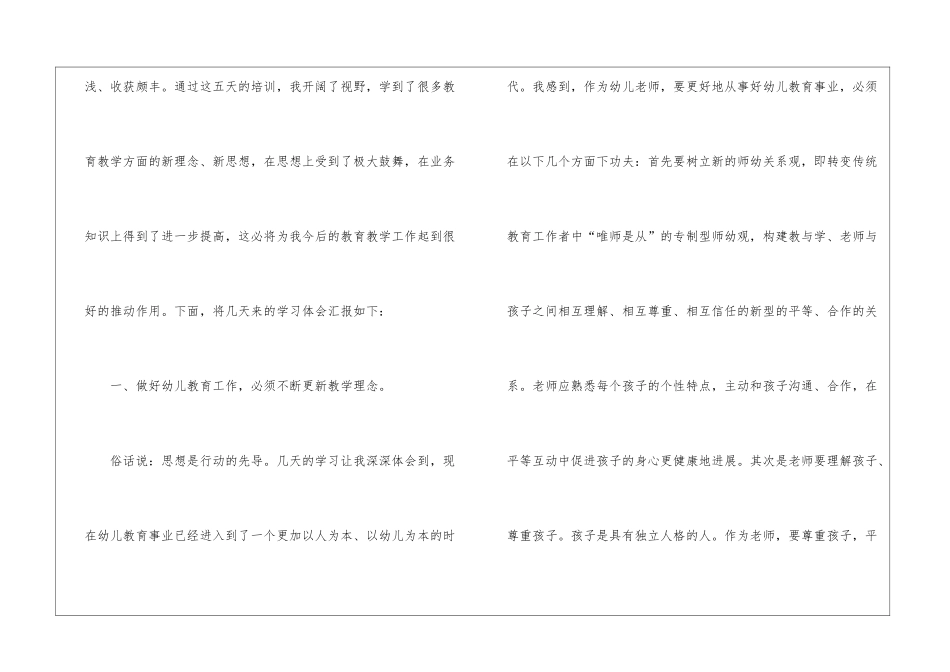 浅、收获颇丰。通过这五天的培训，我开阔了视野，学到了很多教育教学方面的新理念、新思想，在思想上受到了极大鼓舞，在业务知识上得到了进一步提高，这必将为我今后的教育教学工作起到很好的推动作用。下面，将几天来的学习体会汇报如下：

一、做好幼儿教育工作，必须不断更新教学理念。

俗话说：思想是行动的先导。几天的学习让我深深体会到，现在幼儿教育事业已经进入到了一个更加以人为本、以幼儿为本的时代。我感到，作为幼儿老师，要更好地从事好幼儿教育事业，必须在以下几个方面下功夫：首先要树立新的师幼关系观，即转变传统教育工作者中“唯师是从”的专制型师幼观，构建教与学、老师与孩子之间相互理解、相互尊重、相互信任的新型的平等、合作的关系。老师应熟悉每个孩子的个性特点，主动和孩子沟通、合作，在平等互动中促进孩子的身心更健康地进展。其次是老师要理解孩子、尊重孩子。孩子是具有独立人格的人。作为老师，要尊重孩子，平